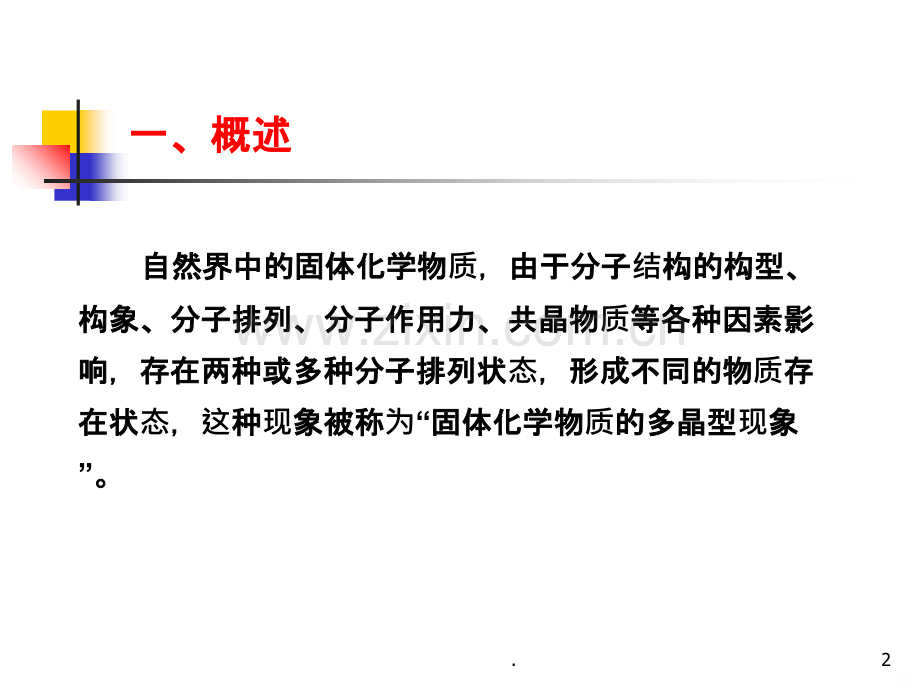 一、概述

自然界中的固体化学物质，由于分子结构的构型、构象、分子排列、分子作用力、共晶物质等各种因素影响，存在两种或多种分子排列状态，形成不同的物质存在状态，这种现象被称为“固体化学物质的多晶型现象”。

.

2

www.zixin.com.cn